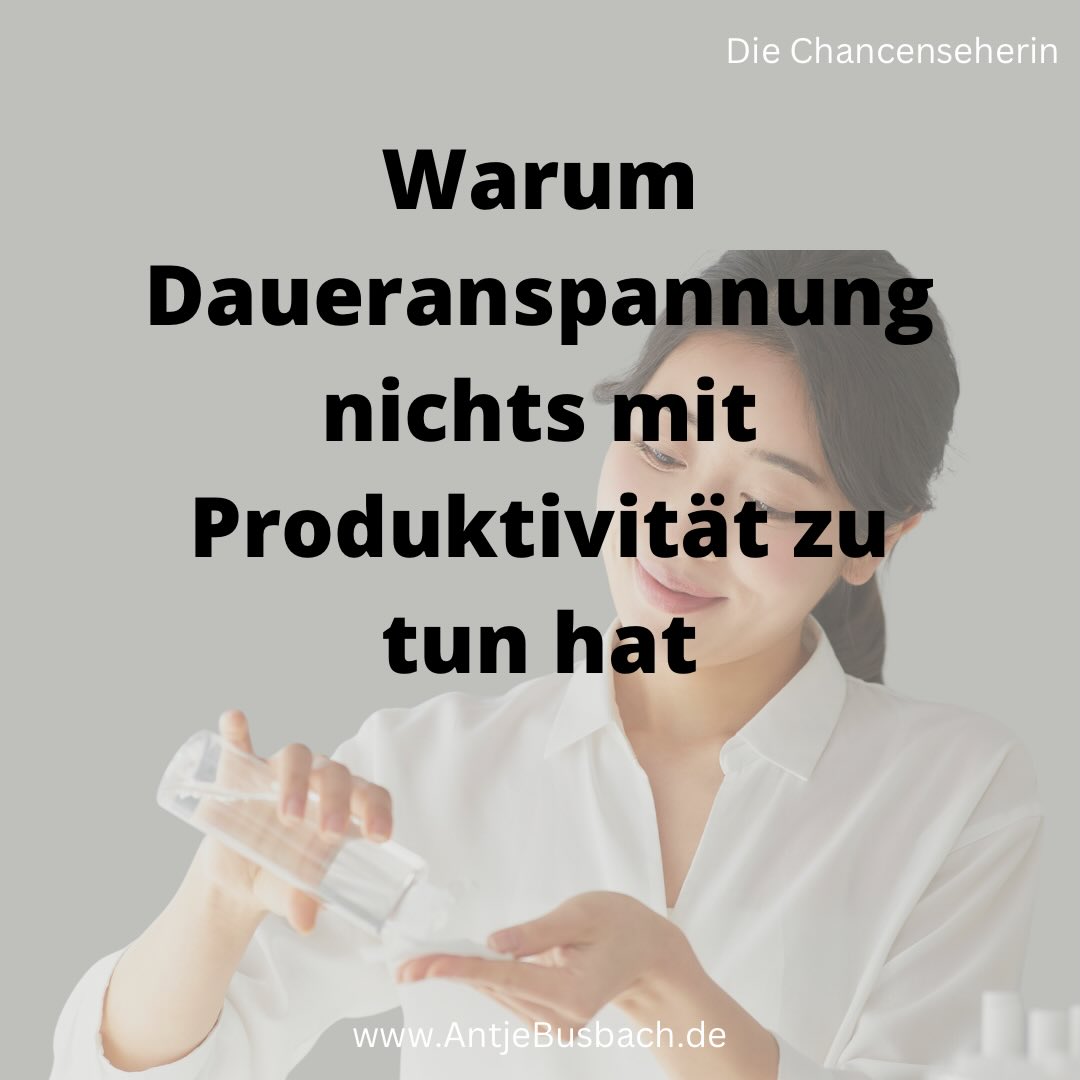 Die Chancenseherin

Warum Daueranspannung nichts mit Produktivität zu tun hat

www.AntjeBusbach.de